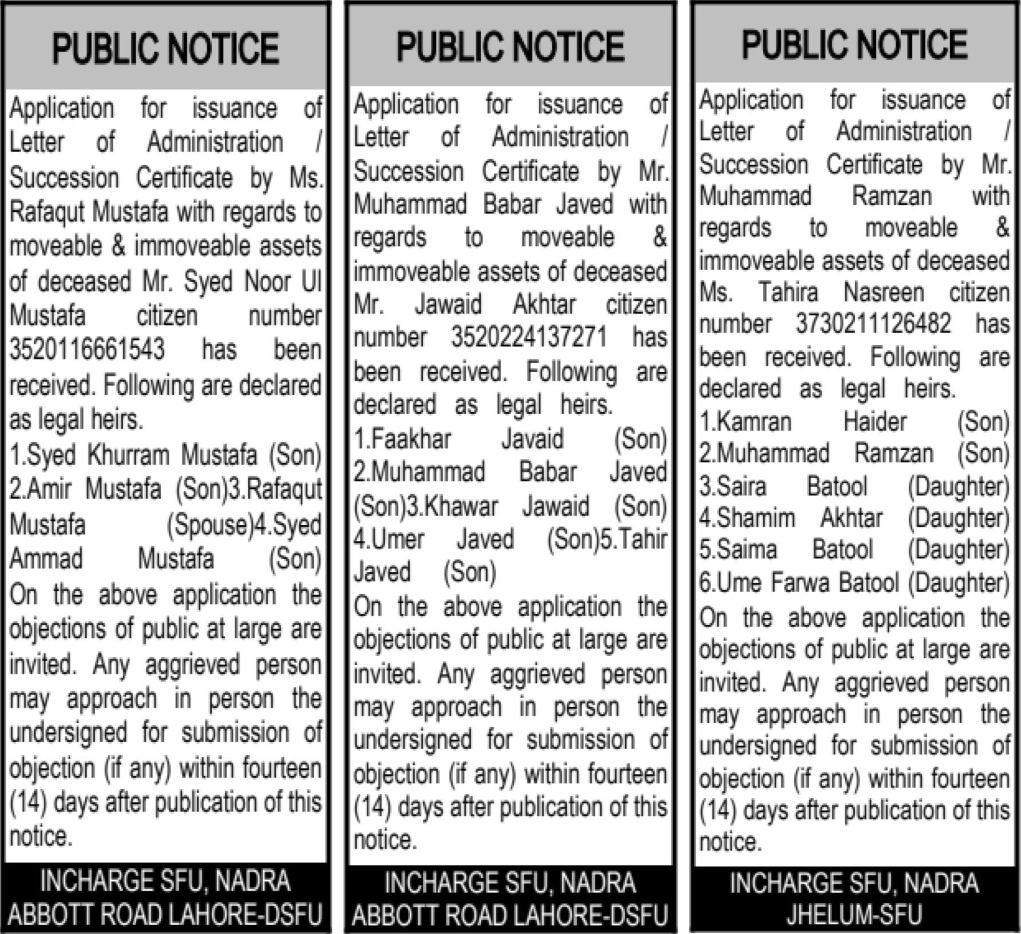 PUBLIC NOTICE

Application for issuance of Letter of Administration / Succession Certificate by Ms. Rafaqut Mustafa with regards to moveable & immoveable assets of deceased Mr. Syed Noor Ul Mustafa citizen number 3520116661543 has been received. Following are declared as legal heirs.
1.Syed Khurram Mustafa (Son) 2.Amir Mustafa (Son)3.Rafaqut Mustafa (Spouse)4.Syed Ammad Mustafa (Son)
On the above application the objections of public at large are invited. Any aggrieved person may approach in person the undersigned for submission of objection (if any) within fourteen (14) days after publication of this notice.

INCHARGE SFU, NADRA ABBOTT ROAD LAHORE-DSFU

PUBLIC NOTICE

Application for issuance of Letter of Administration / Succession Certificate by Mr. Muhammad Babar Javed with regards to moveable & immoveable assets of deceased Mr. Jawaid Akhtar citizen number 3520224137271 has been received. Following are declared as legal heirs.
1.Faakhar Javaid (Son) 2.Muhammad Babar Javed (Son)3.Khawar Jawaid (Son) 4.Umer Javed (Son)5.Tahir Javed (Son)
On the above application the objections of public at large are invited. Any aggrieved person may approach in person the undersigned for submission of objection (if any) within fourteen (14) days after publication of this notice.

INCHARGE SFU, NADRA ABBOTT ROAD LAHORE-DSFU

PUBLIC NOTICE

Application for issuance of Letter of Administration / Succession Certificate by Mr. Muhammad Ramzan with regards to moveable & immoveable assets of deceased Ms. Tahira Nasreen citizen number 3730211126482 has been received. Following are declared as legal heirs.
1.Kamran Haider (Son)
2.Muhammad Ramzan (Son)
3.Saira Batool (Daughter)
4.Shamim Akhtar (Daughter)
5.Saima Batool (Daughter)
6.Ume Farwa Batool (Daughter)
On the above application the objections of public at large are invited. Any aggrieved person may approach in person the undersigned for submission of objection (if any) within fourteen (14) days after publication of this notice.

INCHARGE SFU, NADRA JHELUM-SFU